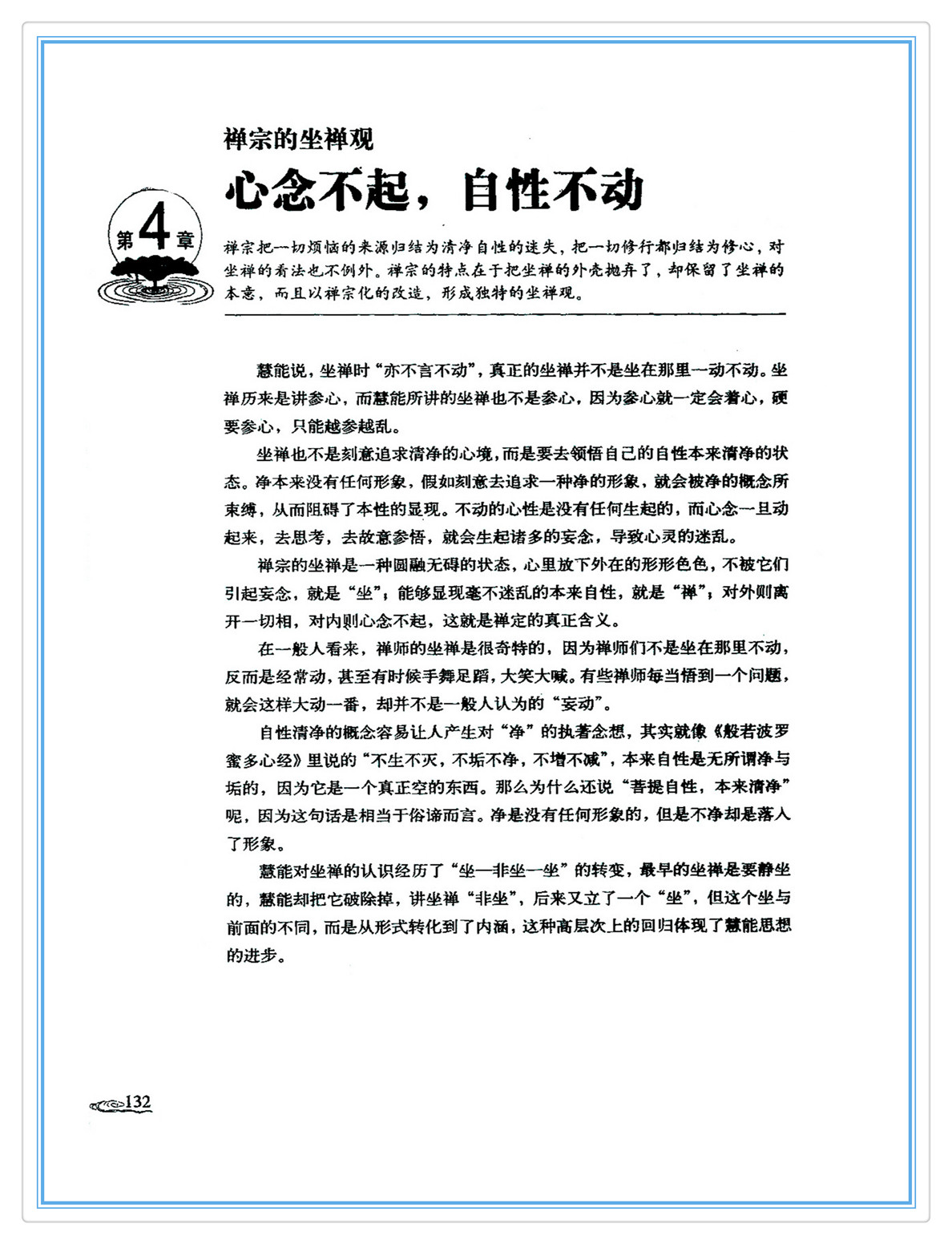 禅宗的坐禅观

心念不起，自性不动

第4章

禅宗把一切烦恼的来源归结为清净自性的迷失，把一切修行都归结为修心，对坐禅的看法也不例外。禅宗的特点在于把坐禅的外壳抛弃了，却保留了坐禅的本意，而且以禅宗化的改造，形成独特的坐禅观。

慧能说，坐禅时“亦不言不动”，真正的坐禅并不是坐在那里一动不动。坐禅历来是讲参心，而慧能所讲的坐禅也不是参心，因为参心就一定会着心，硬要参心，只能越参越乱。

坐禅也不是刻意追求清净的心境，而是要去领悟自己的自性本来清净的状态。净本来没有任何形象，假如刻意去追求一种净的形象，就会被净的概念所束缚，从而阻碍了本性的显现。不动的心性是没有任何生起的，而心念一旦动起来，去思考，去故意参悟，就会生起诸多的妄念，导致心灵的迷乱。

禅宗的坐禅是一种圆融无碍的状态，心里放下外在的形形色色，不被它们引起妄念，就是“坐”；能够显现毫不迷乱的本来自性，就是“禅”；对外则离开一切相，对内则心念不起，这就是禅定的真正含义。

在一般人看来，禅师的坐禅是很奇特的，因为禅师们不是坐在那里不动，反而是经常动，甚至有时候手舞足蹈，大笑大喊。有些禅师每当悟到一个问题，就会这样大动一番，却并不是一般人认为的“妄动”。

自性清净的概念容易让人产生对“净”的执著念想，其实就像《般若波罗蜜多心经》里说的“不生不灭，不垢不净，不增不减”，本来自性是无所谓净与垢的，因为它是一个真正空的东西。那么为什么还说“菩提自性，本来清净”呢，因为这句话是相当于俗谛而言。净是没有任何形象的，但是不净却是落入了形象。

慧能对坐禅的认识经历了“坐—非坐—坐”的转变，最早的坐禅是要静坐的，慧能却把它破除掉，讲坐禅“非坐”，后来又立了一个“坐”，但这个坐与前面的不同，而是从形式转化到了内涵，这种高层次上的回归体现了慧能思想的进步。

132